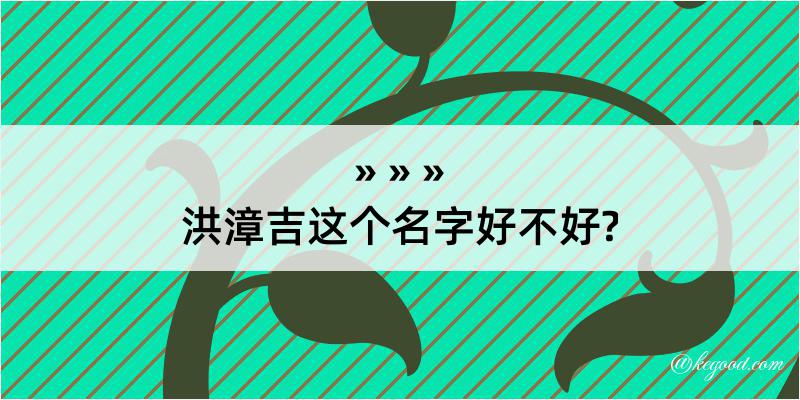 » » »
洪漳吉这个名字好不好?
@kegood.com